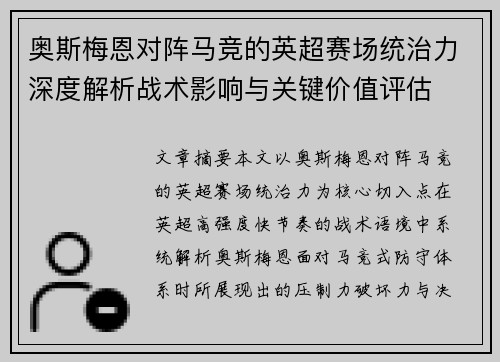 奥斯梅恩对阵马竞的英超赛场统治力深度解析战术影响与关键价值评估

文章摘要本文以奥斯梅恩对阵马竞的英超赛场统治力为核心切入点在英超高强度快节奏的战术语境中系统解析奥斯梅恩面对马竞式防守体系时所展现出的压制力破坏力与决